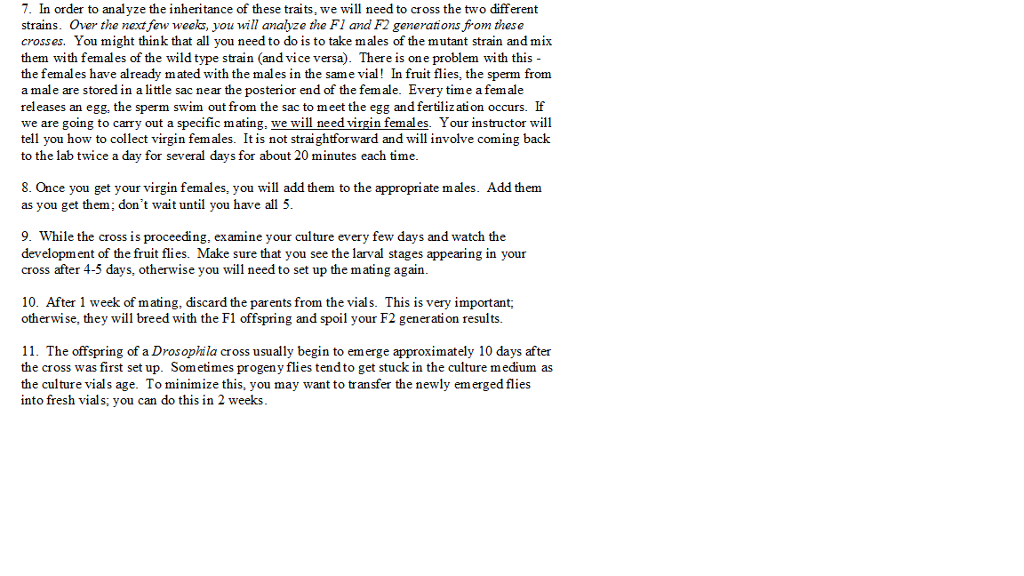 7. In order to analyze the inheritance of these traits, we will need to cross the two different strains. Over the next few weeks, you will analyze the F1 and F2 generations from these crosses. You might think that all you need to do is to take males of the mutant strain and mix them with females of the wild type strain (and vice versa). There is one problem with this - the females have already mated with the males in the same vial! In fruit flies, the sperm from a male are stored in a little sac near the posterior end of the female. Every time a female releases an egg, the sperm swim out from the sac to meet the egg and fertilization occurs. If we are going to carry out a specific mating, we will need virgin females. Your instructor will tell you how to collect virgin females. It is not straightforward and will involve coming back to the lab twice a day for several days for about 20 minutes each time.

8. Once you get your virgin females, you will add them to the appropriate males. Add them as you get them; don't wait until you have all 5.

9. While the cross is proceeding, examine your culture every few days and watch the development of the fruit flies. Make sure that you see the larval stages appearing in your cross after 4-5 days, otherwise you will need to set up the mating again.

10. After 1 week of mating, discard the parents from the vials. This is very important; otherwise, they will breed with the F1 offspring and spoil your F2 generation results.

11. The offspring of a Drosophila cross usually begin to emerge approximately 10 days after the cross was first set up. Sometimes progeny flies tend to get stuck in the culture medium as the culture vials age. To minimize this, you may want to transfer the newly emerged flies into fresh vials; you can do this in 2 weeks.